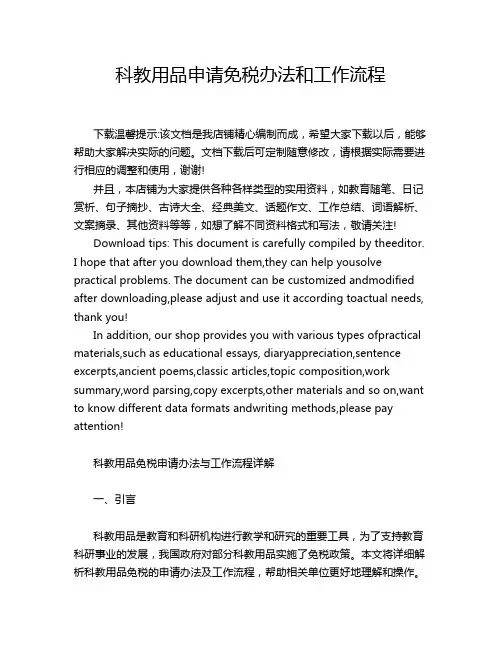 科教用品申请免税办法和工作流程

下载温馨提示:该文档是我店铺精心编制而成，希望大家下载以后，能够帮助大家解决实际的问题。文档下载后可定制随意修改，请根据实际需要进行相应的调整和使用，谢谢!

并且，本店铺为大家提供各种各样类型的实用资料，如教育随笔、日记赏析、句子摘抄、古诗大全、经典美文、话题作文、工作总结、词语解析、文案摘录、其他资料等等，如想了解不同资料格式和写法，敬请关注!

Download tips: This document is carefully compiled by theeditor. I hope that after you download them,they can help yousolve practical problems. The document can be customized andmodified after downloading,please adjust and use it according toactual needs, thank you!

In addition, our shop provides you with various types ofpractical materials,such as educational essays, diaryappreciation,sentence excerpts,ancient poems,classic articles,topic composition,work summary,word parsing,copy excerpts,other materials and so on,want to know different data formats andwriting methods,please pay attention!

科教用品免税申请办法与工作流程详解

一、引言

科教用品是教育和科研机构进行教学和研究的重要工具，为了支持教育科研事业的发展，我国政府对部分科教用品实施了免税政策。本文将详细解析科教用品免税的申请办法及工作流程，帮助相关单位更好地理解和操作。